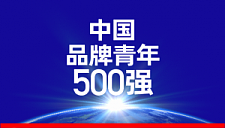 中国
品牌青年
500强